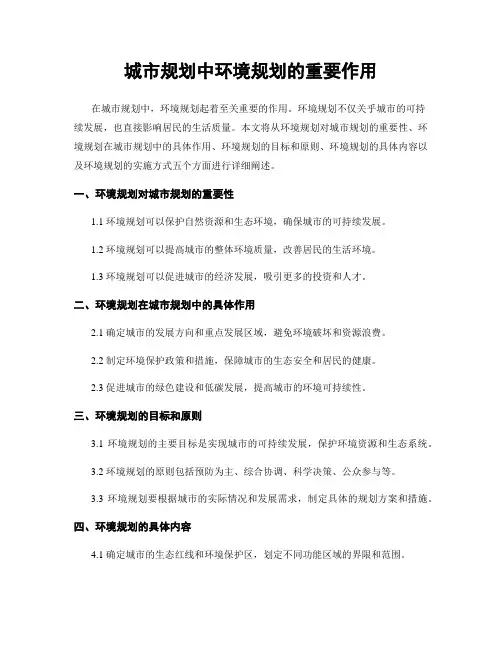 城市规划中环境规划的重要作用

在城市规划中，环境规划起着至关重要的作用。环境规划不仅关乎城市的可持续发展，也直接影响居民的生活质量。本文将从环境规划对城市规划的重要性、环境规划在城市规划中的具体作用、环境规划的目标和原则、环境规划的具体内容以及环境规划的实施方式五个方面进行详细阐述。

一、环境规划对城市规划的重要性

1.1 环境规划可以保护自然资源和生态环境，确保城市的可持续发展。

1.2 环境规划可以提高城市的整体环境质量，改善居民的生活环境。

1.3 环境规划可以促进城市的经济发展，吸引更多的投资和人才。

二、环境规划在城市规划中的具体作用

2.1 确定城市的发展方向和重点发展区域，避免环境破坏和资源浪费。

2.2 制定环境保护政策和措施，保障城市的生态安全和居民的健康。

2.3 促进城市的绿色建设和低碳发展，提高城市的环境可持续性。

三、环境规划的目标和原则

3.1 环境规划的主要目标是实现城市的可持续发展，保护环境资源和生态系统。

3.2 环境规划的原则包括预防为主、综合协调、科学决策、公众参与等。

3.3 环境规划要根据城市的实际情况和发展需求，制定具体的规划方案和措施。

四、环境规划的具体内容

4.1 确定城市的生态红线和环境保护区，划定不同功能区域的界限和范围。